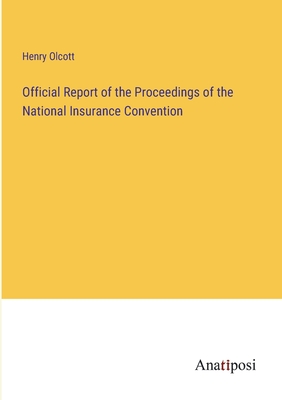 Henry Olcott

Official Report of the Proceedings of the National Insurance Convention

Anatiposi